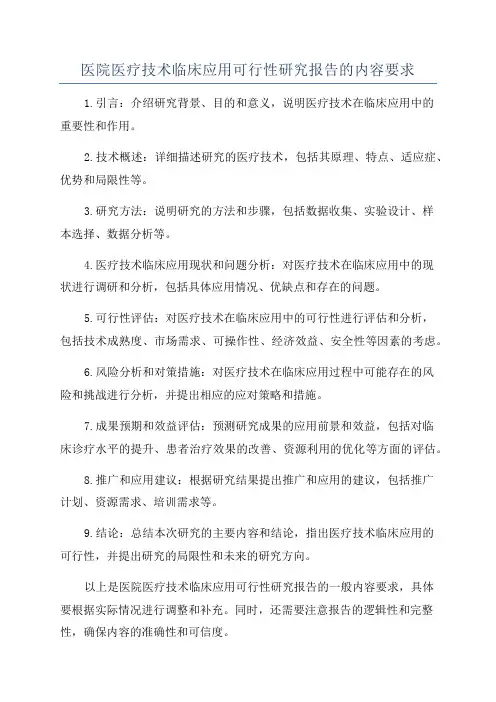 医院医疗技术临床应用可行性研究报告的内容要求

1.引言：介绍研究背景、目的和意义，说明医疗技术在临床应用中的重要性和作用。

2.技术概述：详细描述研究的医疗技术，包括其原理、特点、适应症、优势和局限性等。

3.研究方法：说明研究的方法和步骤，包括数据收集、实验设计、样本选择、数据分析等。

4.医疗技术临床应用现状和问题分析：对医疗技术在临床应用中的现状进行调研和分析，包括具体应用情况、优缺点和存在的问题。

5.可行性评估：对医疗技术在临床应用中的可行性进行评估和分析，包括技术成熟度、市场需求、可操作性、经济效益、安全性等因素的考虑。

6.风险分析和对策措施：对医疗技术在临床应用过程中可能存在的风险和挑战进行分析，并提出相应的应对策略和措施。

7.成果预期和效益评估：预测研究成果的应用前景和效益，包括对临床诊疗水平的提升、患者治疗效果的改善、资源利用的优化等方面的评估。

8.推广和应用建议：根据研究结果提出推广和应用的建议，包括推广计划、资源需求、培训需求等。

9.结论：总结本次研究的主要内容和结论，指出医疗技术临床应用的可行性，并提出研究的局限性和未来的研究方向。

以上是医院医疗技术临床应用可行性研究报告的一般内容要求，具体要根据实际情况进行调整和补充。同时，还需要注意报告的逻辑性和完整性，确保内容的准确性和可信度。